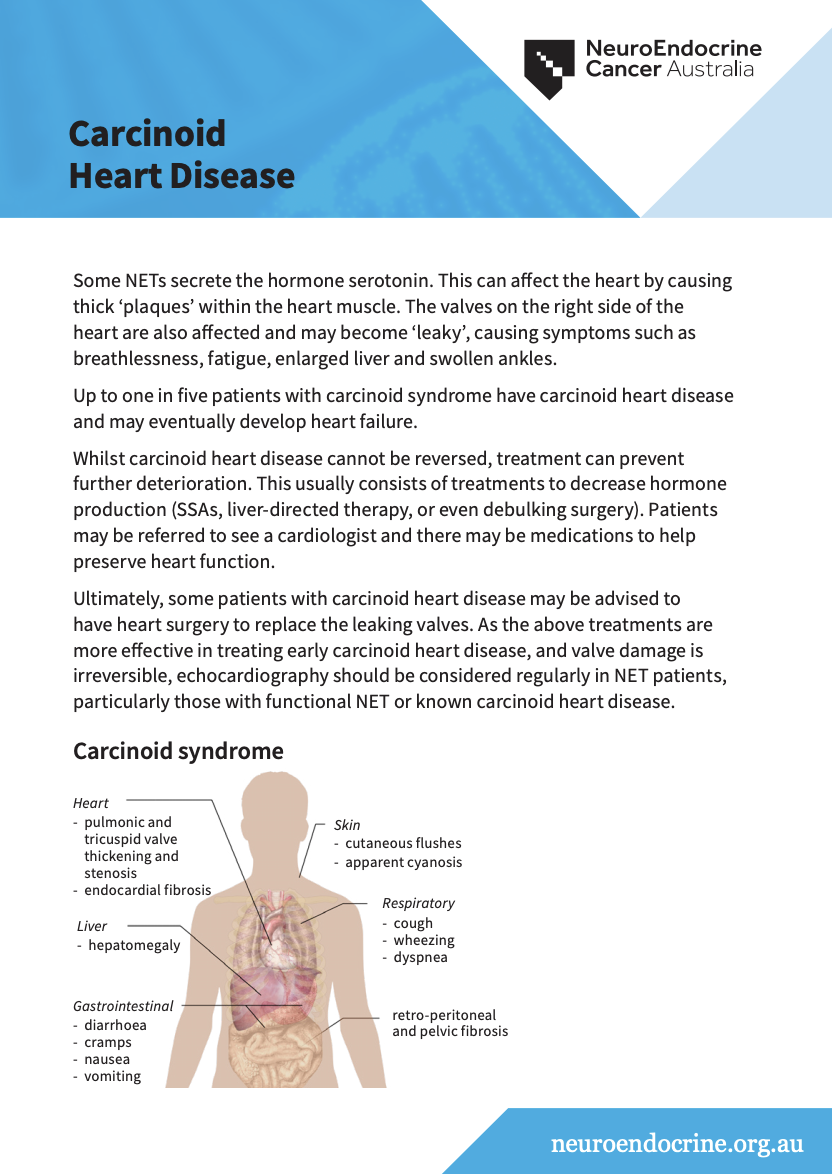 NeuroEndocrine
Cancer Australia

Carcinoid
Heart Disease

Some NETs secrete the hormone serotonin. This can affect the heart by causing thick 'plaques' within the heart muscle. The valves on the right side of the heart are also affected and may become 'leaky', causing symptoms such as breathlessness, fatigue, enlarged liver and swollen ankles.

Up to one in five patients with carcinoid syndrome have carcinoid heart disease and may eventually develop heart failure.

Whilst carcinoid heart disease cannot be reversed, treatment can prevent further deterioration. This usually consists of treatments to decrease hormone production (SSAs, liver-directed therapy, or even debulking surgery). Patients may be referred to see a cardiologist and there may be medications to help preserve heart function.

Ultimately, some patients with carcinoid heart disease may be advised to have heart surgery to replace the leaking valves. As the above treatments are more effective in treating early carcinoid heart disease, and valve damage is irreversible, echocardiography should be considered regularly in NET patients, particularly those with functional NET or known carcinoid heart disease.

Carcinoid syndrome

Heart
- pulmonic and tricuspid valve thickening and stenosis
- endocardial fibrosis

Liver
- hepatomegaly

Gastrointestinal
- diarrhoea
- cramps
- nausea
- vomiting

Skin
- cutaneous flushes
- apparent cyanosis

Respiratory
- cough
- wheezing
- dyspnea

retro-peritoneal and pelvic fibrosis

neuroendocrine.org.au